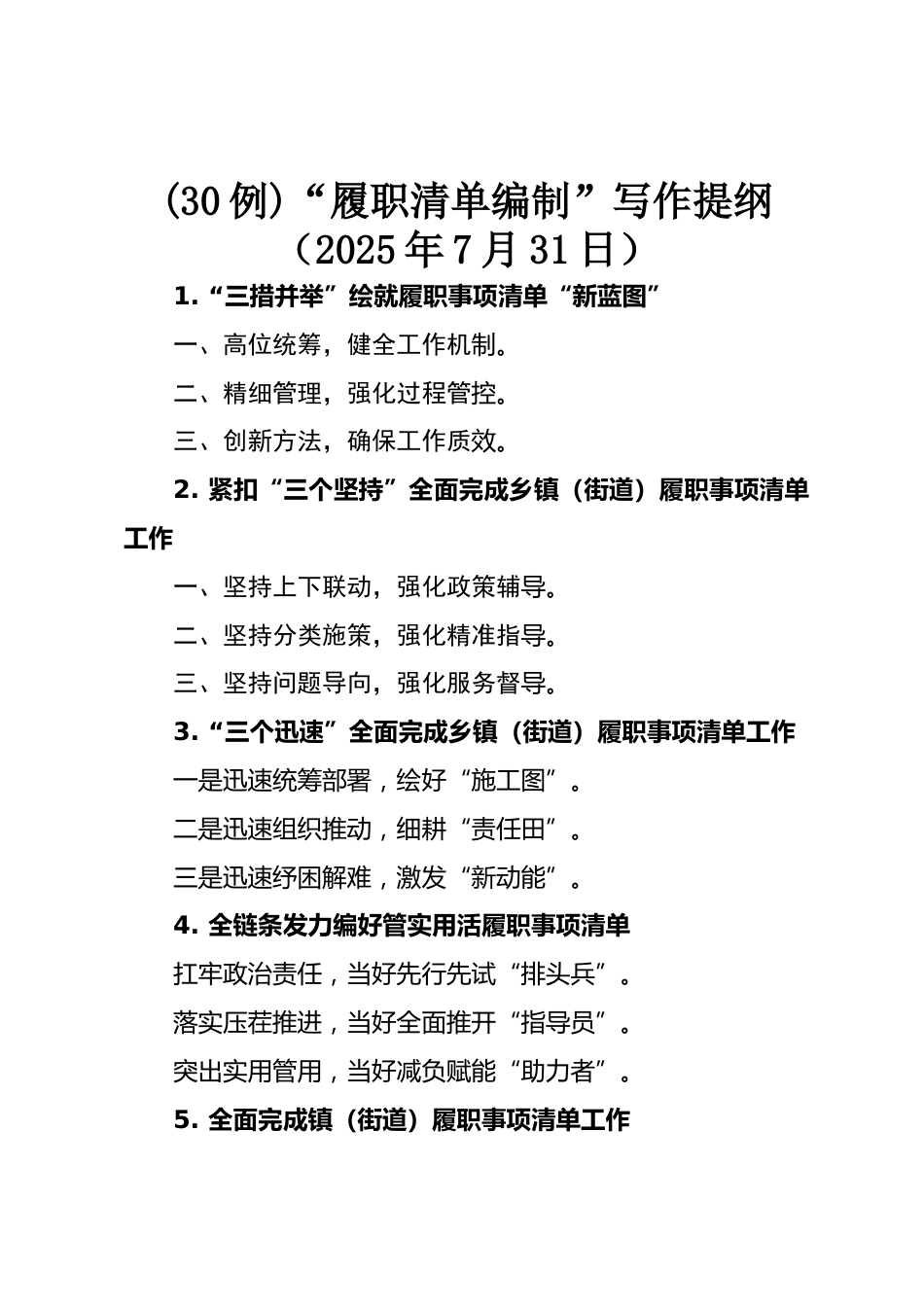 （30例）“履职清单编制”写作提纲
（2025年7月31日）

1.“三措并举”绘就履职事项清单“新蓝图”

一、高位统筹，健全工作机制。

二、精细管理，强化过程管控。

三、创新方法，确保工作质效。

2.紧扣“三个坚持”全面完成乡镇（街道）履职事项清单工作

一、坚持上下联动，强化政策辅导。

二、坚持分类施策，强化精准指导。

三、坚持问题导向，强化服务督导。

3.“三个迅速”全面完成乡镇（街道）履职事项清单工作

一是迅速统筹部署，绘好“施工图”。

二是迅速组织推动，细耕“责任田”。

三是迅速纾困解难，激发“新动能”。

4.全链条发力编好管实用活履职事项清单

扛牢政治责任，当好先行先试“排头兵”。

落实压茬推进，当好全面推开“指导员”。

突出实用管用，当好减负赋能“助力者”。

5.全面完成镇（街道）履职事项清单工作